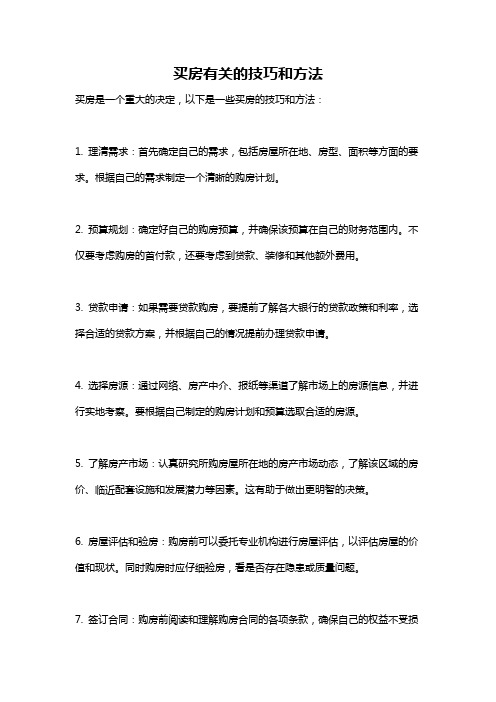 买房有关的技巧和方法

买房是一个重大的决定，以下是一些买房的技巧和方法：

1. 理清需求：首先确定自己的需求，包括房屋所在地、房型、面积等方面的要求。根据自己的需求制定一个清晰的购房计划。

2. 预算规划：确定好自己的购房预算，并确保该预算在自己的财务范围内。不仅要考虑购房的首付款，还要考虑到贷款、装修和其他额外费用。

3. 贷款申请：如果需要贷款购房，要提前了解各大银行的贷款政策和利率，选择合适的贷款方案，并根据自己的情况提前办理贷款申请。

4. 选择房源：通过网络、房产中介、报纸等渠道了解市场上的房源信息，并进行实地考察。要根据自己制定的购房计划和预算选取合适的房源。

5. 了解房产市场：认真研究所购房屋所在地的房产市场动态，了解该区域的房价、临近配套设施和发展潜力等因素。这有助于做出更明智的决策。

6. 房屋评估和验房：购房前可以委托专业机构进行房屋评估，以评估房屋的价值和现状。同时购房时应仔细验房，看是否存在隐患或质量问题。

7. 签订合同：购房前阅读和理解购房合同的各项条款，确保自己的权益不受损